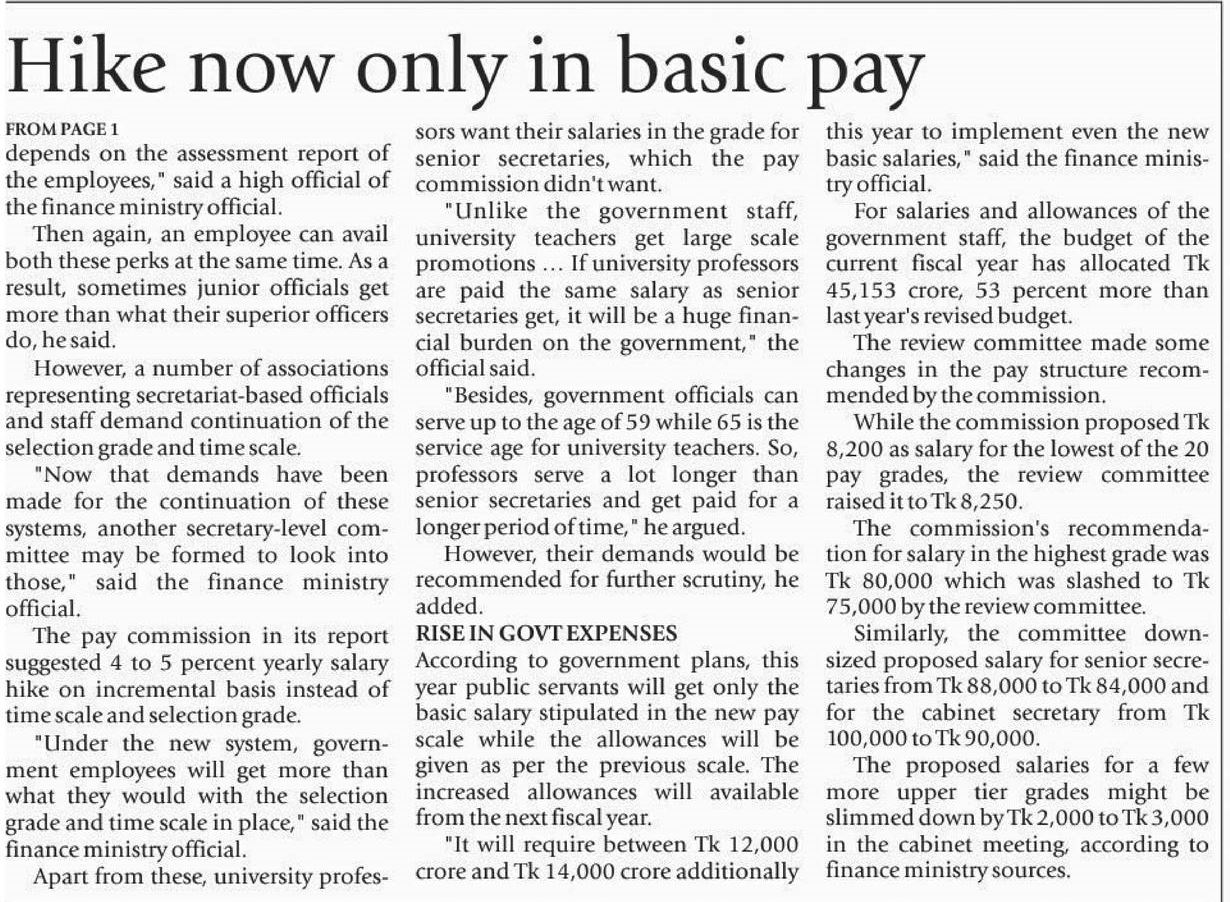 Hike now only in basic pay

FROM PAGE 1
depends on the assessment report of the employees," said a high official of the finance ministry official.

Then again, an employee can avail both these perks at the same time. As a result, sometimes junior officials get more than what their superior officers do, he said.

However, a number of associations representing secretariat-based officials and staff demand continuation of the selection grade and time scale.

"Now that demands have been made for the continuation of these systems, another secretary-level committee may be formed to look into those," said the finance ministry official.

The pay commission in its report suggested 4 to 5 percent yearly salary hike on incremental basis instead of time scale and selection grade.

"Under the new system, government employees will get more than what they would with the selection grade and time scale in place," said the finance ministry official.

Apart from these, university professors want their salaries in the grade for senior secretaries, which the pay commission didn't want.

"Unlike the government staff, university teachers get large scale promotions ... If university professors are paid the same salary as senior secretaries get, it will be a huge financial burden on the government," the official said.

"Besides, government officials can serve up to the age of 59 while 65 is the service age for university teachers. So, professors serve a lot longer than senior secretaries and get paid for a longer period of time," he argued.

However, their demands would be recommended for further scrutiny, he added.

RISE IN GOVT EXPENSES
According to government plans, this year public servants will get only the basic salary stipulated in the new pay scale while the allowances will be given as per the previous scale. The increased allowances will available from the next fiscal year.

"It will require between Tk 12,000 crore and Tk 14,000 crore additionally this year to implement even the new basic salaries," said the finance ministry official.

For salaries and allowances of the government staff, the budget of the current fiscal year has allocated Tk 45,153 crore, 53 percent more than last year's revised budget.

The review committee made some changes in the pay structure recommended by the commission.

While the commission proposed Tk 8,200 as salary for the lowest of the 20 pay grades, the review committee raised it to Tk 8,250.

The commission's recommendation for salary in the highest grade was Tk 80,000 which was slashed to Tk 75,000 by the review committee.

Similarly, the committee downsized proposed salary for senior secretaries from Tk 88,000 to Tk 84,000 and for the cabinet secretary from Tk 100,000 to Tk 90,000.

The proposed salaries for a few more upper tier grades might be slimmed down by Tk 2,000 to Tk 3,000 in the cabinet meeting, according to finance ministry sources.